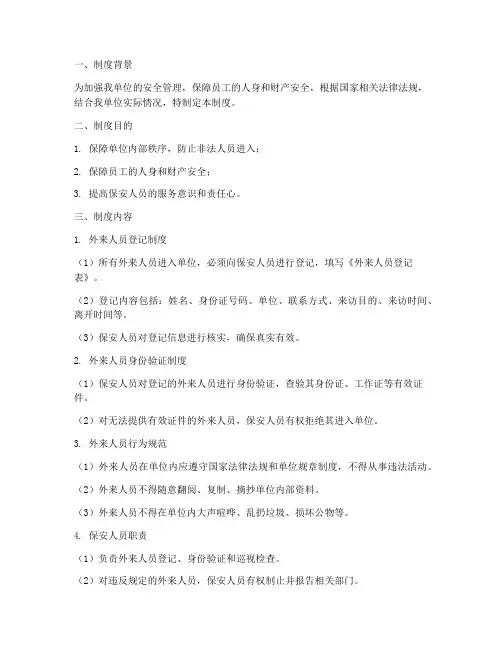 一、制度背景

为加强我单位的安全管理，保障员工的人身和财产安全，根据国家相关法律法规，结合我单位实际情况，特制定本制度。

二、制度目的

1. 保障单位内部秩序，防止非法人员进入；

2. 保障员工的人身和财产安全；

3. 提高保安人员的服务意识和责任心。

三、制度内容

1. 外来人员登记制度

（1）所有外来人员进入单位，必须向保安人员进行登记，填写《外来人员登记表》。

（2）登记内容包括：姓名、身份证号码、单位、联系方式、来访目的、来访时间、离开时间等。

（3）保安人员对登记信息进行核实，确保真实有效。

2. 外来人员身份验证制度

（1）保安人员对登记的外来人员进行身份验证，查验其身份证、工作证等有效证件。

（2）对无法提供有效证件的外来人员，保安人员有权拒绝其进入单位。

3. 外来人员行为规范

（1）外来人员在单位内应遵守国家法律法规和单位规章制度，不得从事违法活动。

（2）外来人员不得随意翻阅、复制、摘抄单位内部资料。

（3）外来人员不得在单位内大声喧哗、乱扔垃圾、损坏公物等。

4. 保安人员职责

（1）负责外来人员登记、身份验证和巡视检查。

（2）对违反规定的外来人员，保安人员有权制止并报告相关部门。